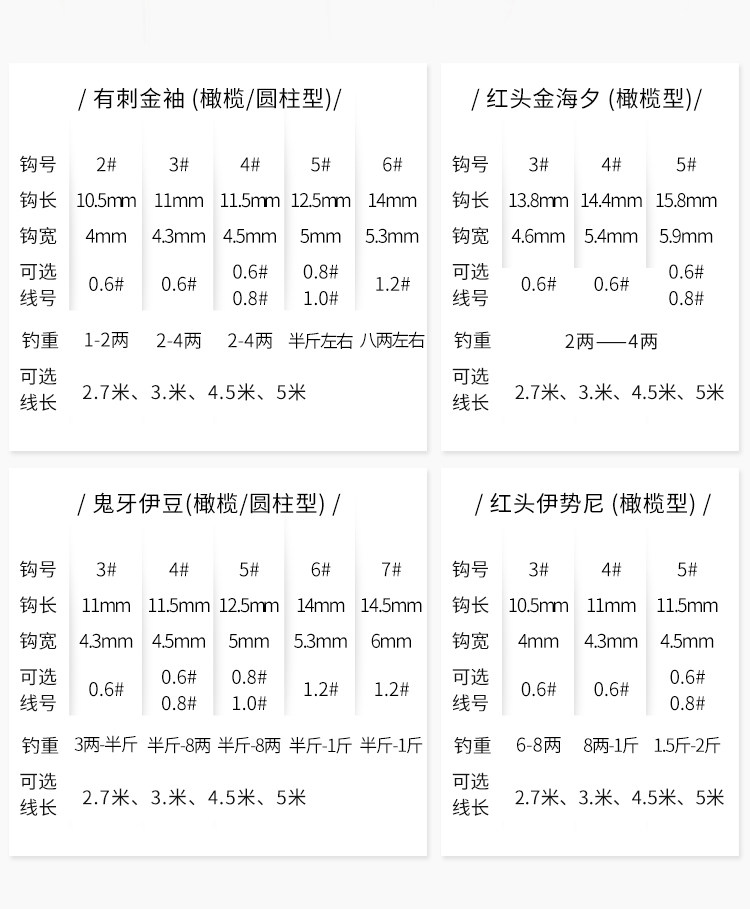 / 有刺金袖 (橄榄/圆柱型)/

| 钩号 | 2# | 3# | 4# | 5# | 6# |
|---|---|---|---|---|---|
| 钩长 | 10.5mm | 11mm | 11.5mm | 12.5mm | 14mm |
| 钩宽 | 4mm | 4.3mm | 4.5mm | 5mm | 5.3mm |
| 可选线号 | 0.6# | 0.6# | 0.6# 0.8# | 0.8# 1.0# | 1.2# |
| 钓重 | 1-2两 | 2-4两 | 2-4两 | 半斤左右 | 八两左右 |
| 可选线长 | 2.7米、3.米、4.5米、5米 | | | | |

/ 红头金海夕 (橄榄型)/

| 钩号 | 3# | 4# | 5# |
|---|---|---|---|
| 钩长 | 13.8mm | 14.4mm | 15.8mm |
| 钩宽 | 4.6mm | 5.4mm | 5.9mm |
| 可选线号 | 0.6# | 0.6# | 0.6# 0.8# |
| 钓重 | 2两——4两 | | |
| 可选线长 | 2.7米、3.米、4.5米、5米 | | |

/ 鬼牙伊豆(橄榄/圆柱型) /

| 钩号 | 3# | 4# | 5# | 6# | 7# |
|---|---|---|---|---|---|
| 钩长 | 11mm | 11.5mm | 12.5mm | 14mm | 14.5mm |
| 钩宽 | 4.3mm | 4.5mm | 5mm | 5.3mm | 6mm |
| 可选线号 | 0.6# | 0.6# 0.8# | 0.8# 1.0# | 1.2# | 1.2# |
| 钓重 | 3两-半斤 | 半斤-8两 | 半斤-8两 | 半斤-1斤 | 半斤-1斤 |
| 可选线长 | 2.7米、3.米、4.5米、5米 | | | | |

/ 红头伊势尼 (橄榄型) /

| 钩号 | 3# | 4# | 5# |
|---|---|---|---|
| 钩长 | 10.5mm | 11mm | 11.5mm |
| 钩宽 | 4mm | 4.3mm | 4.5mm |
| 可选线号 | 0.6# | 0.6# | 0.6# 0.8# |
| 钓重 | 6-8两 | 8两-1斤 | 1.5斤-2斤 |
| 可选线长 | 2.7米、3.米、4.5米、5米 | | |